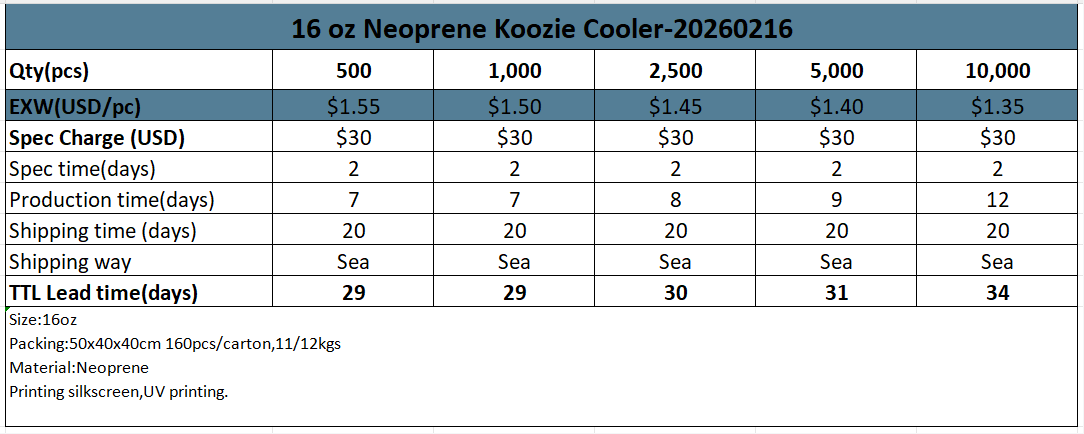 16 oz Neoprene Koozie Cooler-20260216

| Qty(pcs) | 500 | 1,000 | 2,500 | 5,000 | 10,000 |
|---|---|---|---|---|---|
| EXW(USD/pc) | $1.55 | $1.50 | $1.45 | $1.40 | $1.35 |
| Spec Charge (USD) | $30 | $30 | $30 | $30 | $30 |
| Spec time(days) | 2 | 2 | 2 | 2 | 2 |
| Production time(days) | 7 | 7 | 8 | 9 | 12 |
| Shipping time (days) | 20 | 20 | 20 | 20 | 20 |
| Shipping way | Sea | Sea | Sea | Sea | Sea |
| TTL Lead time(days) | 29 | 29 | 30 | 31 | 34 |

Size:16oz
Packing:50x40x40cm 160pcs/carton,11/12kgs
Material:Neoprene
Printing silkscreen,UV printing.